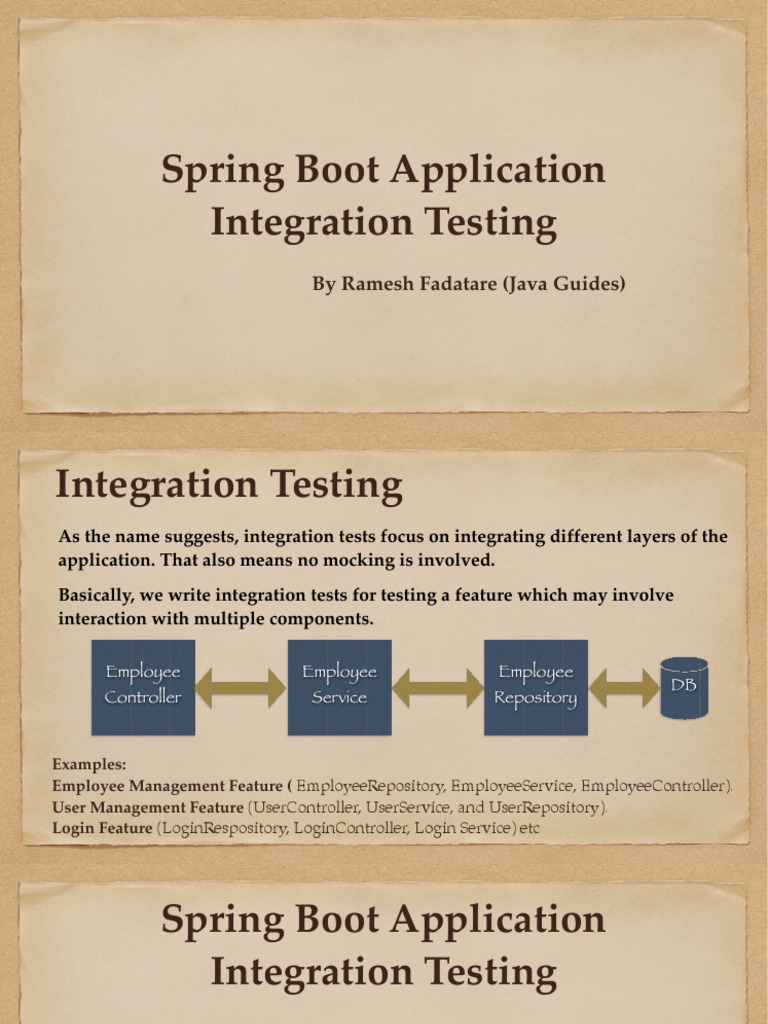 Spring Boot Application Integration Testing

By Ramesh Fadatare (Java Guides)

Integration Testing

As the name suggests, integration tests focus on integrating different layers of the application. That also means no mocking is involved.

Basically, we write integration tests for testing a feature which may involve interaction with multiple components.

Employee Controller

Employee Service

Employee Repository

DB

Examples:
Employee Management Feature ( EmployeeRepository, EmployeeService, EmployeeController).
User Management Feature (UserController, UserService, and UserRepository).
Login Feature (LoginRespository, LoginController, Login Service) etc

Spring Boot Application Integration Testing